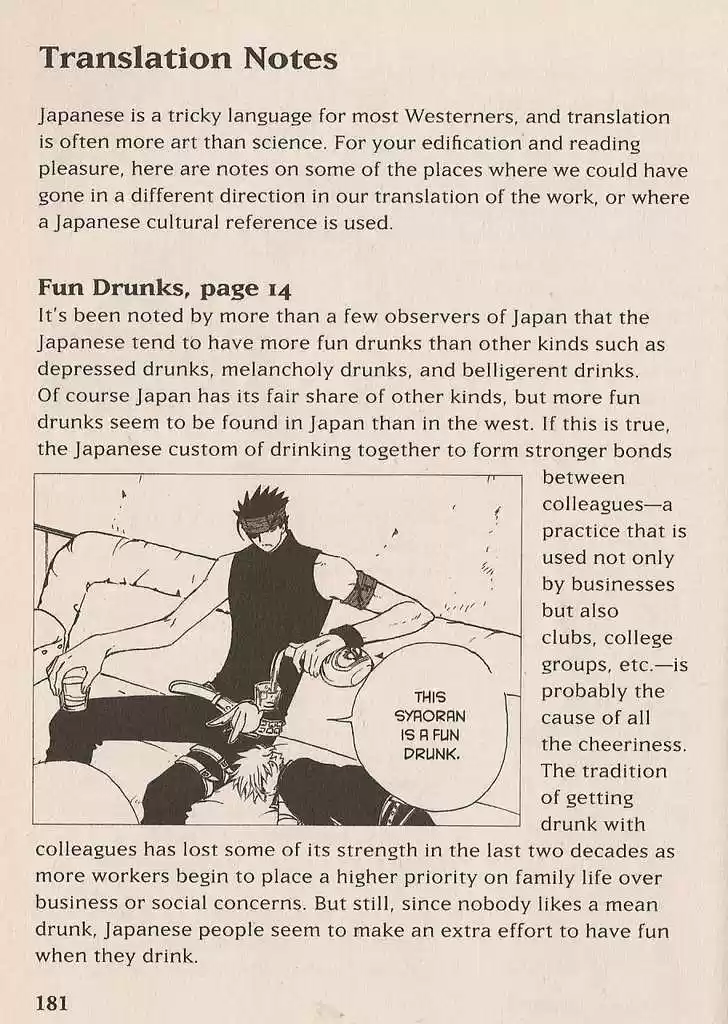 Translation Notes

Japanese is a tricky language for most Westerners, and translation is often more art than science. For your edification and reading pleasure, here are notes on some of the places where we could have gone in a different direction in our translation of the work, or where a Japanese cultural reference is used.

Fun Drunks, page 14
It's been noted by more than a few observers of Japan that the Japanese tend to have more fun drunks than other kinds such as depressed drunks, melancholy drunks, and belligerent drinks. Of course Japan has its fair share of other kinds, but more fun drunks seem to be found in Japan than in the west. If this is true, the Japanese custom of drinking together to form stronger bonds between colleagues—a practice that is used not only by businesses but also clubs, college groups, etc.—is probably the cause of all the cheeriness. The tradition of getting drunk with colleagues has lost some of its strength in the last two decades as more workers begin to place a higher priority on family life over business or social concerns. But still, since nobody likes a mean drunk, Japanese people seem to make an extra effort to have fun when they drink.

THIS SYAORAN IS A FUN DRUNK.

181